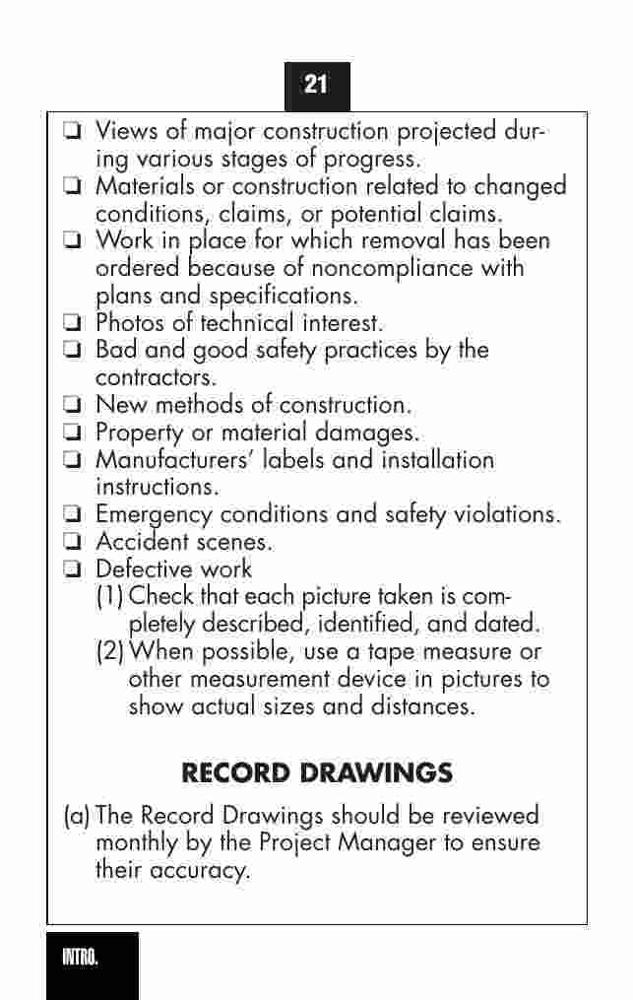 21

❏ Views of major construction projected during various stages of progress.
❏ Materials or construction related to changed conditions, claims, or potential claims.
❏ Work in place for which removal has been ordered because of noncompliance with plans and specifications.
❏ Photos of technical interest.
❏ Bad and good safety practices by the contractors.
❏ New methods of construction.
❏ Property or material damages.
❏ Manufacturers' labels and installation instructions.
❏ Emergency conditions and safety violations.
❏ Accident scenes.
❏ Defective work
(1) Check that each picture taken is completely described, identified, and dated.
(2) When possible, use a tape measure or other measurement device in pictures to show actual sizes and distances.

RECORD DRAWINGS

(a) The Record Drawings should be reviewed monthly by the Project Manager to ensure their accuracy.

INTRO.